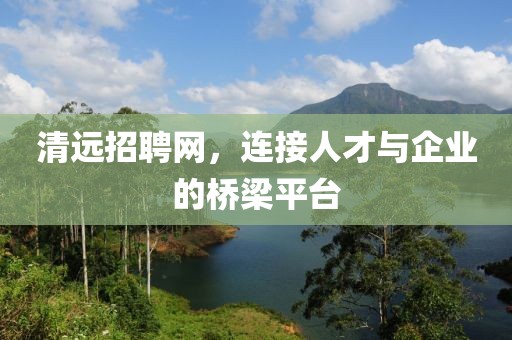 清远招聘网，连接人才与企业的桥梁平台